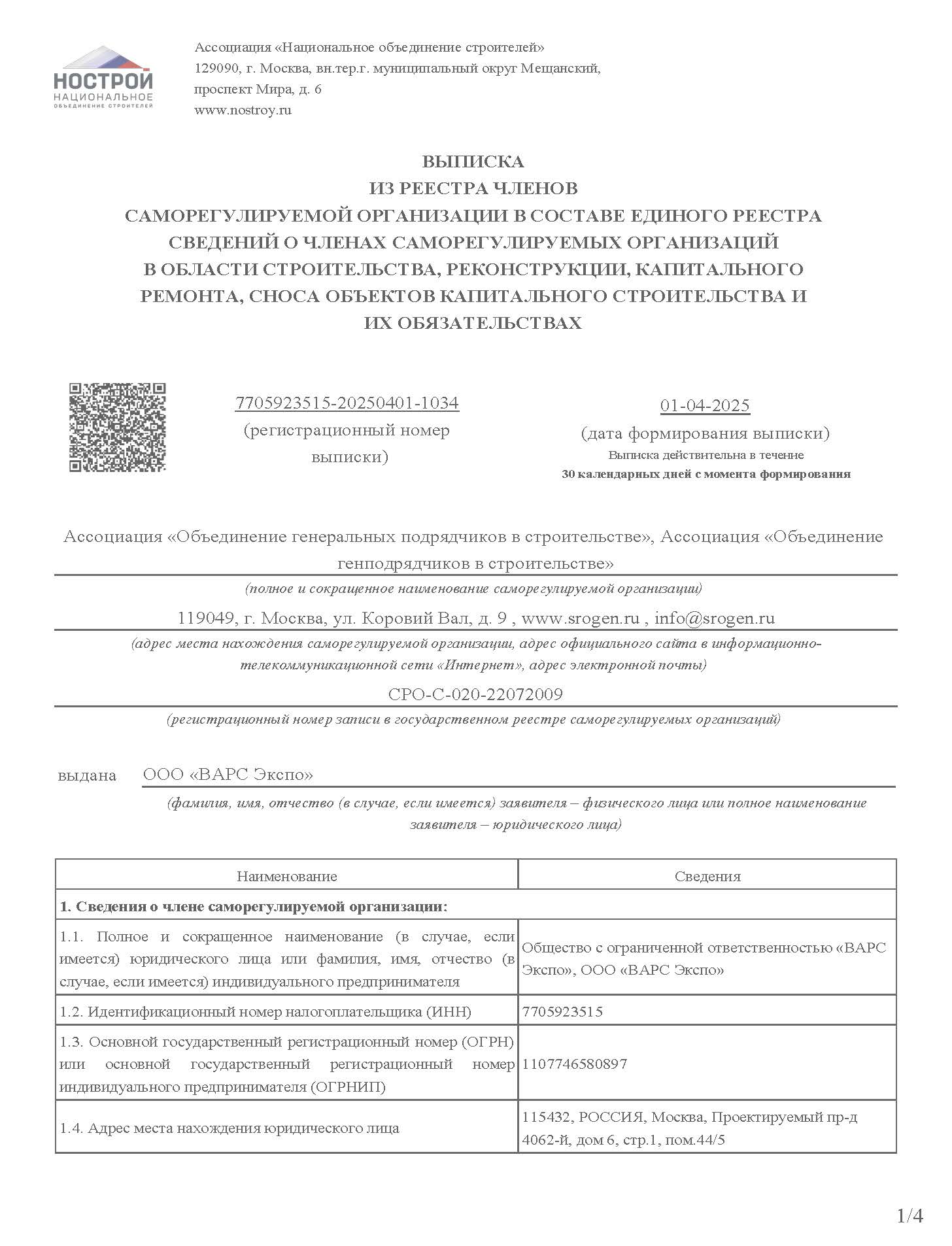 НОСТРОЙ
НАЦИОНАЛЬНОЕ
ОБЪЕДИНЕНИЕ СТРОИТЕЛЕЙ

Ассоциация «Национальное объединение строителей»
129090, г. Москва, вн.тер.г. муниципальный округ Мещанский,
проспект Мира, д. 6
www.nostroy.ru

ВЫПИСКА
ИЗ РЕЕСТРА ЧЛЕНОВ
САМОРЕГУЛИРУЕМОЙ ОРГАНИЗАЦИИ В СОСТАВЕ ЕДИНОГО РЕЕСТРА
СВЕДЕНИЙ О ЧЛЕНАХ САМОРЕГУЛИРУЕМЫХ ОРГАНИЗАЦИЙ
В ОБЛАСТИ СТРОИТЕЛЬСТВА, РЕКОНСТРУКЦИИ, КАПИТАЛЬНОГО
РЕМОНТА, СНОСА ОБЪЕКТОВ КАПИТАЛЬНОГО СТРОИТЕЛЬСТВА И
ИХ ОБЯЗАТЕЛЬСТВАХ

7705923515-20250401-1034
(регистрационный номер выписки)

01-04-2025
(дата формирования выписки)
Выписка действительна в течение
30 календарных дней с момента формирования

Ассоциация «Объединение генеральных подрядчиков в строительстве», Ассоциация «Объединение генподрядчиков в строительстве»
(полное и сокращенное наименование саморегулируемой организации)

119049, г. Москва, ул. Коровий Вал, д. 9 , www.srogen.ru , info@srogen.ru
(адрес места нахождения саморегулируемой организации, адрес официального сайта в информационно-телекоммуникационной сети «Интернет», адрес электронной почты)

СРО-С-020-22072009
(регистрационный номер записи в государственном реестре саморегулируемых организаций)

выдана ООО «ВАРС Экспо»
(фамилия, имя, отчество (в случае, если имеется) заявителя – физического лица или полное наименование заявителя – юридического лица)

| Наименование | Сведения |
|---|---|
| 1. Сведения о члене саморегулируемой организации: | |
| 1.1. Полное и сокращенное наименование (в случае, если имеется) юридического лица или фамилия, имя, отчество (в случае, если имеется) индивидуального предпринимателя | Общество с ограниченной ответственностью «ВАРС Экспо», ООО «ВАРС Экспо» |
| 1.2. Идентификационный номер налогоплательщика (ИНН) | 7705923515 |
| 1.3. Основной государственный регистрационный номер (ОГРН) или основной государственный регистрационный номер индивидуального предпринимателя (ОГРНИП) | 1107746580897 |
| 1.4. Адрес места нахождения юридического лица | 115432, РОССИЯ, Москва, Проектируемый пр-д 4062-й, дом 6, стр.1, пом.44/5 |

1/4